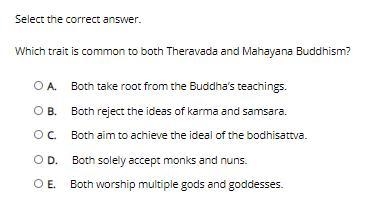 Select the correct answer.

Which trait is common to both Theravada and Mahayana Buddhism?

A. Both take root from the Buddha's teachings.

B. Both reject the ideas of karma and samsara.

C. Both aim to achieve the ideal of the bodhisattva.

D. Both solely accept monks and nuns.

E. Both worship multiple gods and goddesses.